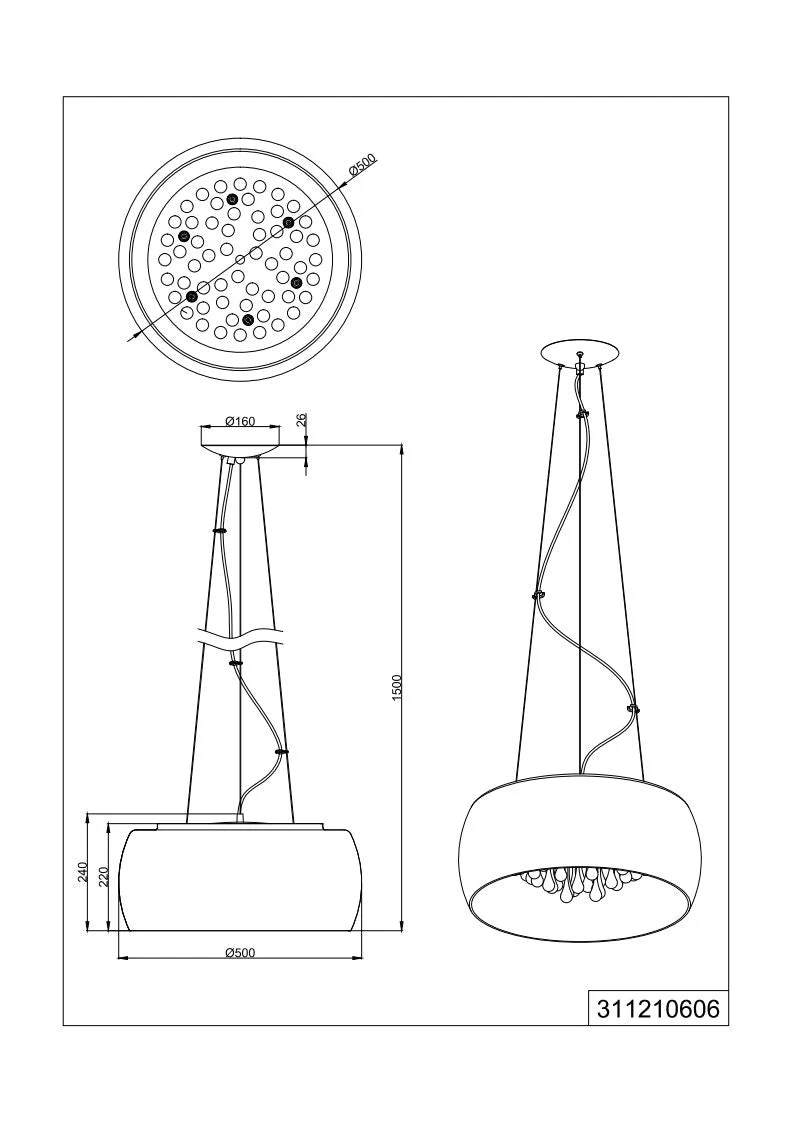 Ø500

Ø160
26

1500

240
220

Ø500

311210606